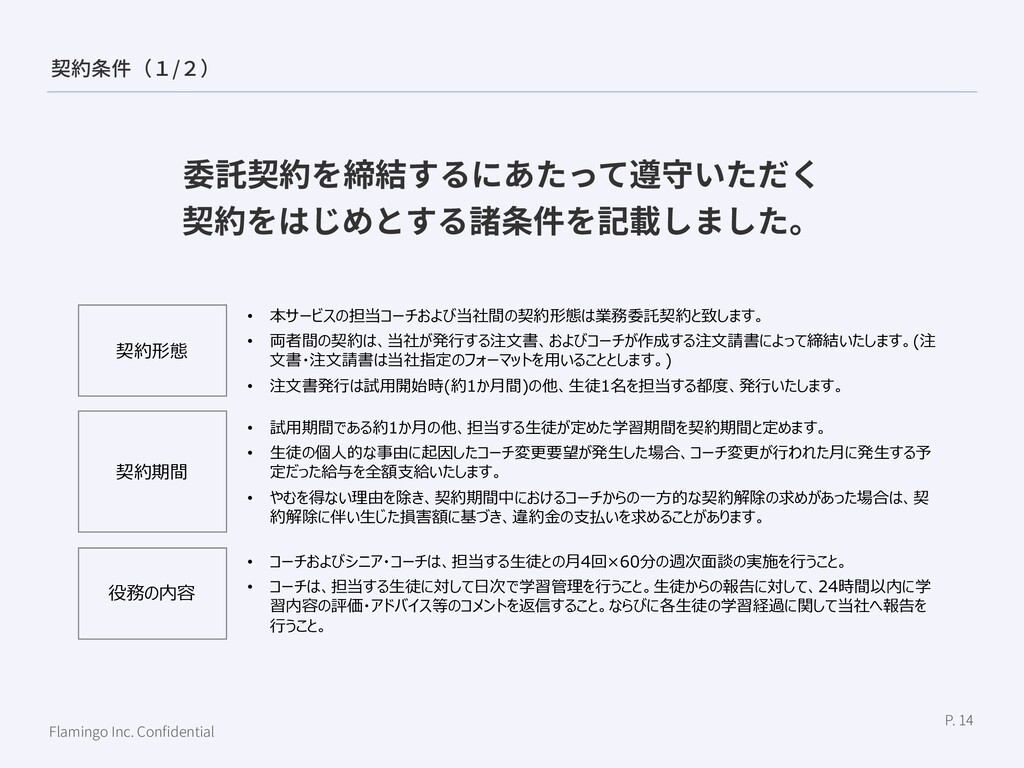 契約条件（1/2）

委託契約を締結するにあたって遵守いただく
契約をはじめとする諸条件を記載しました。

契約形態

• 本サービスの担当コーチおよび当社間の契約形態は業務委託契約と致します。
• 両者間の契約は、当社が発行する注文書、およびコーチが作成する注文請書によって締結いたします。(注文書・注文請書は当社指定のフォーマットを用いることとします。)
• 注文書発行は試用開始時(約1か月間)の他、生徒1名を担当する都度、発行いたします。

契約期間

• 試用期間である約1か月の他、担当する生徒が定めた学習期間を契約期間と定めます。
• 生徒の個人的な事由に起因したコーチ変更要望が発生した場合、コーチ変更が行われた月に発生する予定だった給与を全額支給いたします。
• やむを得ない理由を除き、契約期間中におけるコーチからの一方的な契約解除の求めがあった場合は、契約解除に伴い生じた損害額に基づき、違約金の支払いを求めることがあります。

役務の内容

• コーチおよびシニア・コーチは、担当する生徒との月4回×60分の週次面談の実施を行うこと。
• コーチは、担当する生徒に対して日次で学習管理を行うこと。生徒からの報告に対して、24時間以内に学習内容の評価・アドバイス等のコメントを返信すること。ならびに各生徒の学習経過に関して当社へ報告を行うこと。

Flamingo Inc. Confidential

P. 14